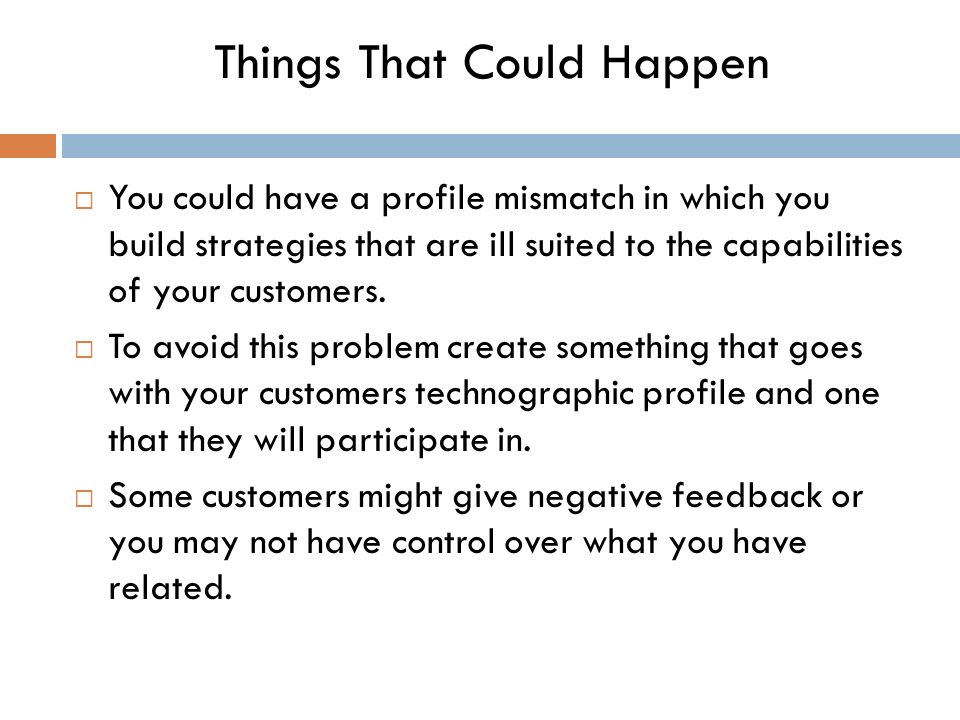 Things That Could Happen

□ You could have a profile mismatch in which you build strategies that are ill suited to the capabilities of your customers.

□ To avoid this problem create something that goes with your customers technographic profile and one that they will participate in.

□ Some customers might give negative feedback or you may not have control over what you have related.